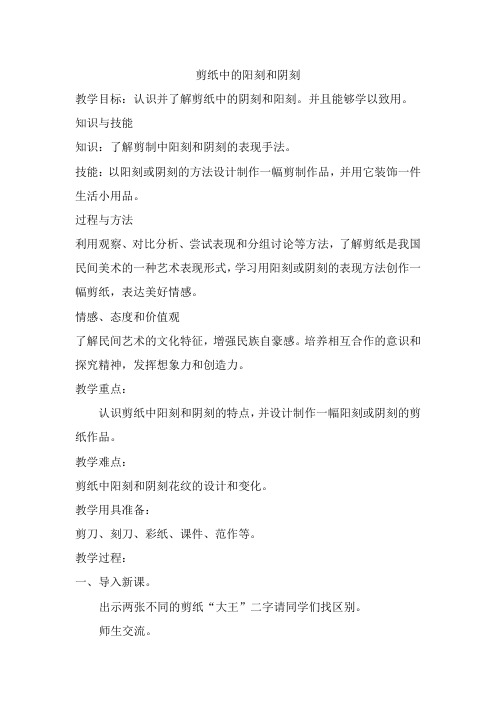 剪纸中的阳刻和阴刻

教学目标：认识并了解剪纸中的阴刻和阳刻。并且能够学以致用。

知识与技能

知识：了解剪制中阳刻和阴刻的表现手法。

技能：以阳刻或阴刻的方法设计制作一幅剪制作品，并用它装饰一件生活小用品。

过程与方法

利用观察、对比分析、尝试表现和分组讨论等方法，了解剪纸是我国民间美术的一种艺术表现形式，学习用阳刻或阴刻的表现方法创作一幅剪纸，表达美好情感。

情感、态度和价值观

了解民间艺术的文化特征，增强民族自豪感。培养相互合作的意识和探究精神，发挥想象力和创造力。

教学重点：

认识剪纸中阳刻和阴刻的特点，并设计制作一幅阳刻或阴刻的剪纸作品。

教学难点：

剪纸中阳刻和阴刻花纹的设计和变化。

教学用具准备：

剪刀、刻刀、彩纸、课件、范作等。

教学过程：

一、导入新课。

出示两张不同的剪纸“大王”二字请同学们找区别。

师生交流。